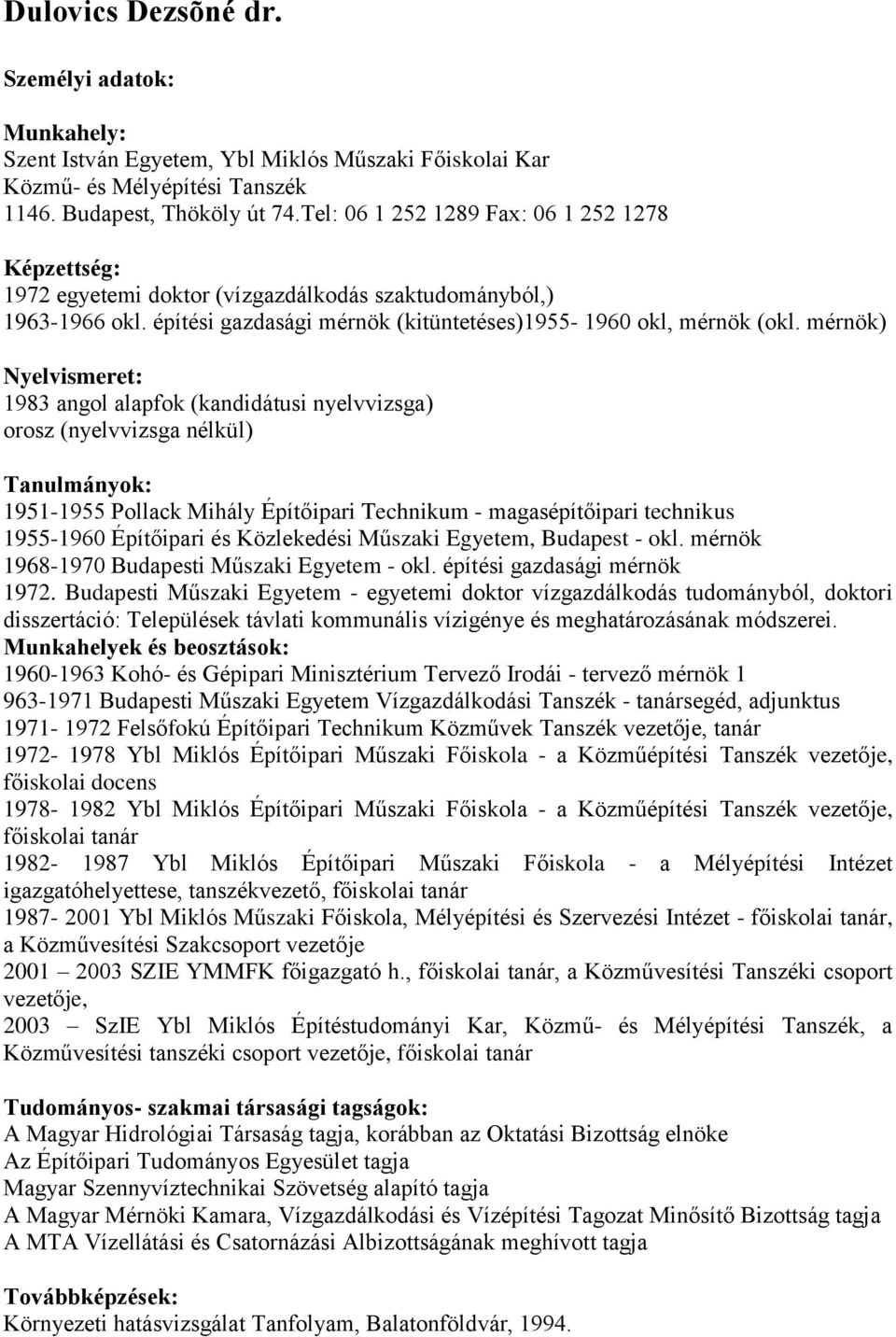 Dulovics Dezsõné dr.

Személyi adatok:

Munkahely:
Szent István Egyetem, Ybl Miklós Műszaki Főiskolai Kar
Közmű- és Mélyépítési Tanszék
1146. Budapest, Thököly út 74.Tel: 06 1 252 1289 Fax: 06 1 252 1278

Képzettség:
1972 egyetemi doktor (vízgazdálkodás szaktudományból,)
1963-1966 okl. építési gazdasági mérnök (kitüntetéses)1955- 1960 okl, mérnök (okl. mérnök)

Nyelvismeret:
1983 angol alapfok (kandidátusi nyelvvizsga)
orosz (nyelvvizsga nélkül)

Tanulmányok:
1951-1955 Pollack Mihály Építőipari Technikum - magasépítőipari technikus
1955-1960 Építőipari és Közlekedési Műszaki Egyetem, Budapest - okl. mérnök
1968-1970 Budapesti Műszaki Egyetem - okl. építési gazdasági mérnök
1972. Budapesti Műszaki Egyetem - egyetemi doktor vízgazdálkodás tudományból, doktori disszertáció: Települések távlati kommunális vízigénye és meghatározásának módszerei.
Munkahelyek és beosztások:
1960-1963 Kohó- és Gépipari Minisztérium Tervező Irodái - tervező mérnök 1
963-1971 Budapesti Műszaki Egyetem Vízgazdálkodási Tanszék - tanársegéd, adjunktus
1971- 1972 Felsőfokú Építőipari Technikum Közművek Tanszék vezetője, tanár
1972- 1978 Ybl Miklós Építőipari Műszaki Főiskola - a Közműépítési Tanszék vezetője, főiskolai docens
1978- 1982 Ybl Miklós Építőipari Műszaki Főiskola - a Közműépítési Tanszék vezetője, főiskolai tanár
1982- 1987 Ybl Miklós Építőipari Műszaki Főiskola - a Mélyépítési Intézet igazgatóhelyettese, tanszékvezető, főiskolai tanár
1987- 2001 Ybl Miklós Műszaki Főiskola, Mélyépítési és Szervezési Intézet - főiskolai tanár, a Közművesítési Szakcsoport vezetője
2001 – 2003 SZIE YMMFK főigazgató h., főiskolai tanár, a Közművesítési Tanszéki csoport vezetője,
2003 – SzIE Ybl Miklós Építéstudományi Kar, Közmű- és Mélyépítési Tanszék, a Közművesítési tanszéki csoport vezetője, főiskolai tanár

Tudományos- szakmai társasági tagságok:
A Magyar Hidrológiai Társaság tagja, korábban az Oktatási Bizottság elnöke
Az Építőipari Tudományos Egyesület tagja
Magyar Szennyvíztechnikai Szövetség alapító tagja
A Magyar Mérnöki Kamara, Vízgazdálkodási és Vízépítési Tagozat Minősítő Bizottság tagja
A MTA Vízellátási és Csatornázási Albizottságának meghívott tagja

Továbbképzések:
Környezeti hatásvizsgálat Tanfolyam, Balatonföldvár, 1994.